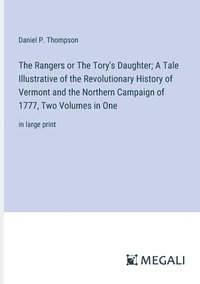 Daniel P. Thompson

The Rangers or The Tory's Daughter; A Tale Illustrative of the Revolutionary History of Vermont and the Northern Campaign of 1777, Two Volumes in One

in large print

MEGALI